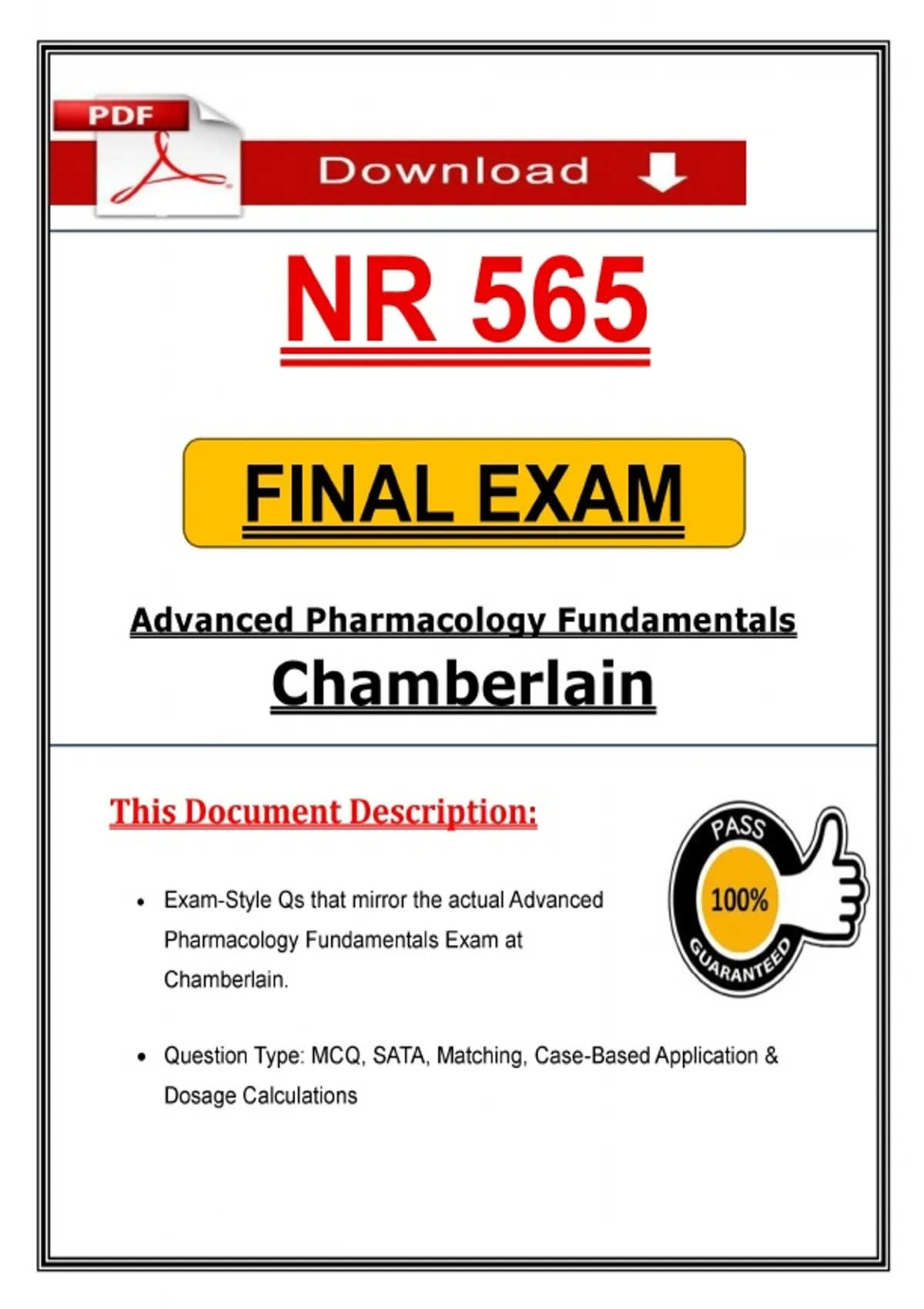 PDF

Download

NR 565

FINAL EXAM

Advanced Pharmacology Fundamentals

Chamberlain

This Document Description:

PASS
100%
GUARANTEED

• Exam-Style Qs that mirror the actual Advanced Pharmacology Fundamentals Exam at Chamberlain.

• Question Type: MCQ, SATA, Matching, Case-Based Application & Dosage Calculations